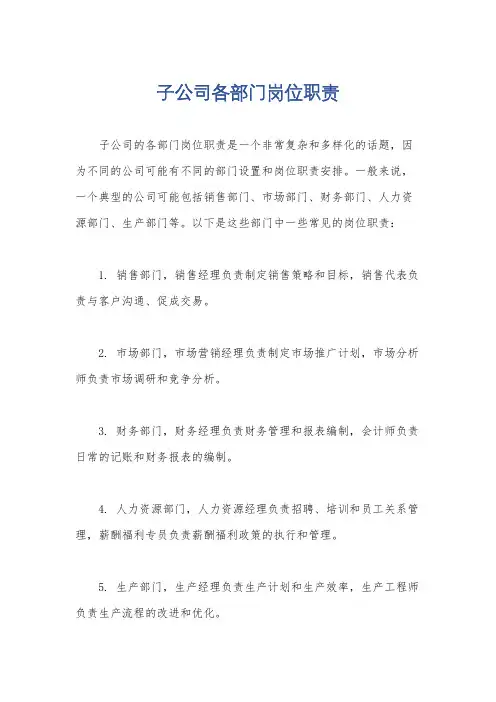 子公司各部门岗位职责

子公司的各部门岗位职责是一个非常复杂和多样化的话题，因为不同的公司可能有不同的部门设置和岗位职责安排。一般来说，一个典型的公司可能包括销售部门、市场部门、财务部门、人力资源部门、生产部门等。以下是这些部门中一些常见的岗位职责：

1. 销售部门，销售经理负责制定销售策略和目标，销售代表负责与客户沟通、促成交易。

2. 市场部门，市场营销经理负责制定市场推广计划，市场分析师负责市场调研和竞争分析。

3. 财务部门，财务经理负责财务管理和报表编制，会计师负责日常的记账和财务报表的编制。

4. 人力资源部门，人力资源经理负责招聘、培训和员工关系管理，薪酬福利专员负责薪酬福利政策的执行和管理。

5. 生产部门，生产经理负责生产计划和生产效率，生产工程师负责生产流程的改进和优化。